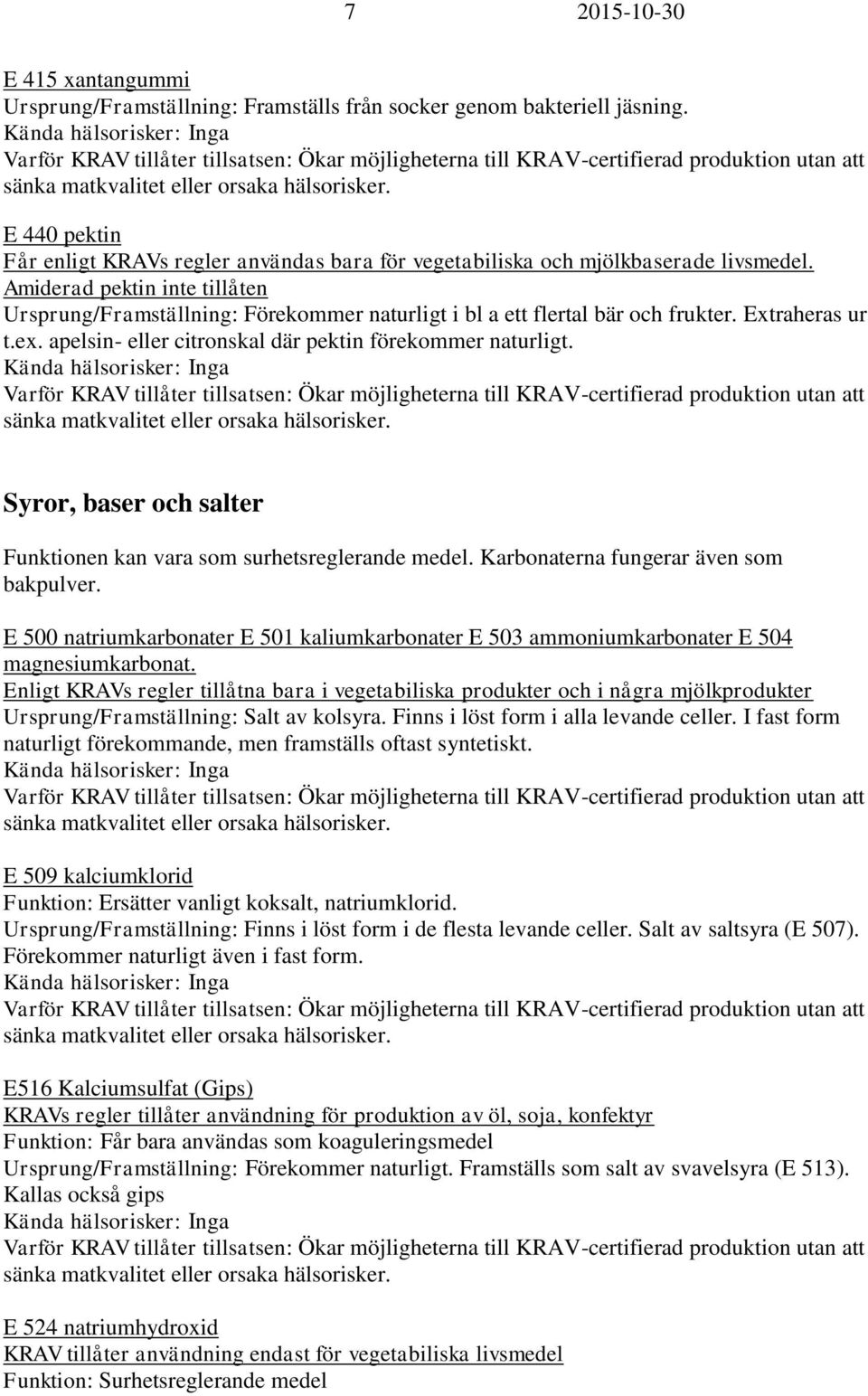 7 2015-10-30

E 415 xantangummi
Ursprung/Framställning: Framställs från socker genom bakteriell jäsning.
Kända hälsorisker: Inga
Varför KRAV tillåter tillsatsen: Ökar möjligheterna till KRAV-certifierad produktion utan att sänka matkvalitet eller orsaka hälsorisker.

E 440 pektin
Får enligt KRAVs regler användas bara för vegetabiliska och mjölkbaserade livsmedel.
Amiderad pektin inte tillåten
Ursprung/Framställning: Förekommer naturligt i bl a ett flertal bär och frukter. Extraheras ur t.ex. apelsin- eller citronskal där pektin förekommer naturligt.
Kända hälsorisker: Inga
Varför KRAV tillåter tillsatsen: Ökar möjligheterna till KRAV-certifierad produktion utan att sänka matkvalitet eller orsaka hälsorisker.

Syror, baser och salter

Funktionen kan vara som surhetsreglerande medel. Karbonaterna fungerar även som bakpulver.

E 500 natriumkarbonater E 501 kaliumkarbonater E 503 ammoniumkarbonater E 504 magnesiumkarbonat.
Enligt KRAVs regler tillåtna bara i vegetabiliska produkter och i några mjölkprodukter
Ursprung/Framställning: Salt av kolsyra. Finns i löst form i alla levande celler. I fast form naturligt förekommande, men framställs oftast syntetiskt.
Kända hälsorisker: Inga
Varför KRAV tillåter tillsatsen: Ökar möjligheterna till KRAV-certifierad produktion utan att sänka matkvalitet eller orsaka hälsorisker.

E 509 kalciumklorid
Funktion: Ersätter vanligt koksalt, natriumklorid.
Ursprung/Framställning: Finns i löst form i de flesta levande celler. Salt av saltsyra (E 507). Förekommer naturligt även i fast form.
Kända hälsorisker: Inga
Varför KRAV tillåter tillsatsen: Ökar möjligheterna till KRAV-certifierad produktion utan att sänka matkvalitet eller orsaka hälsorisker.

E516 Kalciumsulfat (Gips)
KRAVs regler tillåter användning för produktion av öl, soja, konfektyr
Funktion: Får bara användas som koaguleringsmedel
Ursprung/Framställning: Förekommer naturligt. Framställs som salt av svavelsyra (E 513). Kallas också gips
Kända hälsorisker: Inga
Varför KRAV tillåter tillsatsen: Ökar möjligheterna till KRAV-certifierad produktion utan att sänka matkvalitet eller orsaka hälsorisker.

E 524 natriumhydroxid
KRAV tillåter användning endast för vegetabiliska livsmedel
Funktion: Surhetsreglerande medel